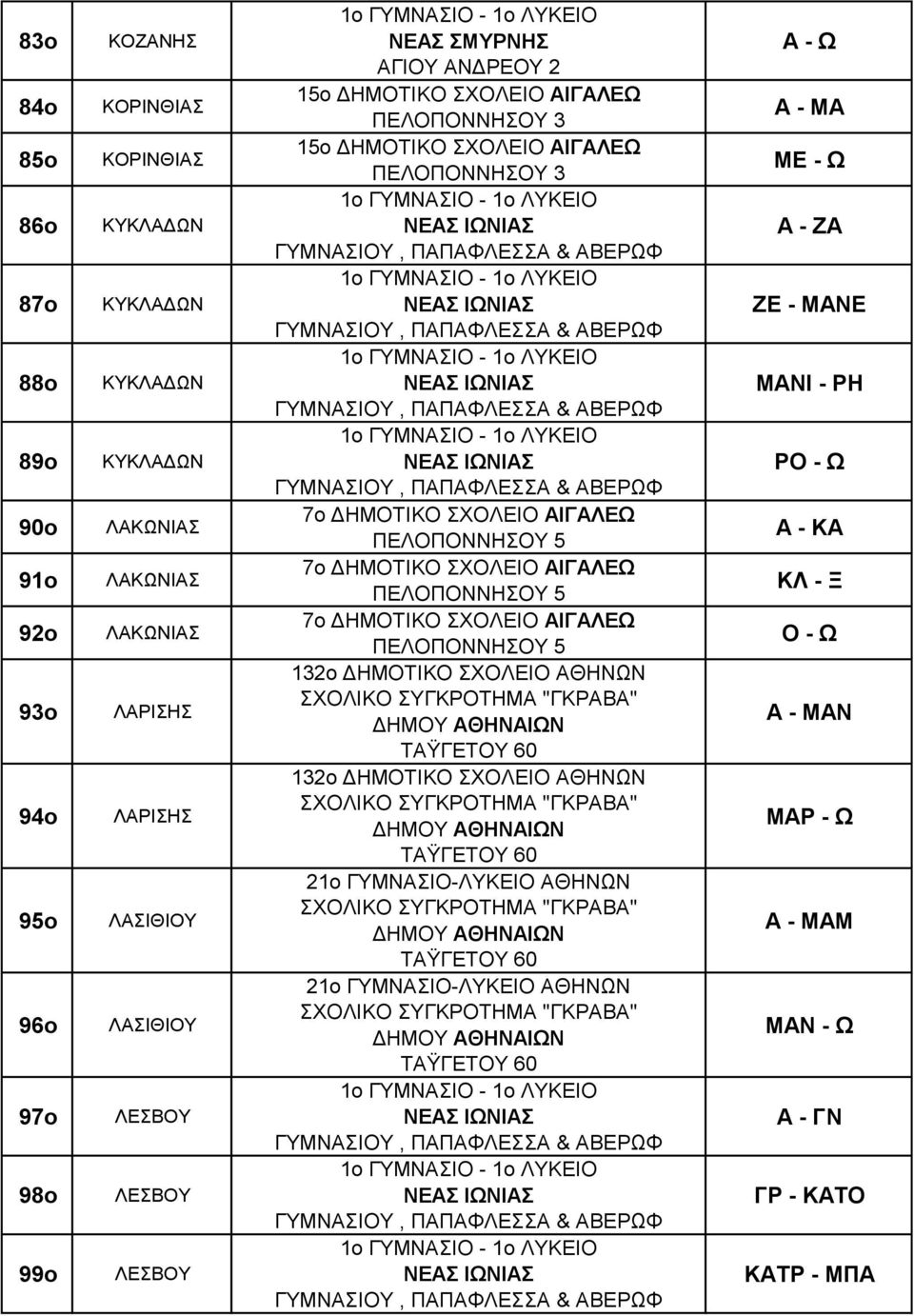 | | | | |
|---|---|---|---|
| 83ο | ΚΟΖΑΝΗΣ | 1ο ΓΥΜΝΑΣΙΟ - 1ο ΛΥΚΕΙΟ ΝΕΑΣ ΣΜΥΡΝΗΣ ΑΓΙΟΥ ΑΝΔΡΕΟΥ 2 | Α - Ω |
| 84ο | ΚΟΡΙΝΘΙΑΣ | 15ο ΔΗΜΟΤΙΚΟ ΣΧΟΛΕΙΟ ΑΙΓΑΛΕΩ ΠΕΛΟΠΟΝΝΗΣΟΥ 3 | Α - ΜΑ |
| 85ο | ΚΟΡΙΝΘΙΑΣ | 15ο ΔΗΜΟΤΙΚΟ ΣΧΟΛΕΙΟ ΑΙΓΑΛΕΩ ΠΕΛΟΠΟΝΝΗΣΟΥ 3 | ΜΕ - Ω |
| 86ο | ΚΥΚΛΑΔΩΝ | 1ο ΓΥΜΝΑΣΙΟ - 1ο ΛΥΚΕΙΟ ΝΕΑΣ ΙΩΝΙΑΣ ΓΥΜΝΑΣΙΟΥ , ΠΑΠΑΦΛΕΣΣΑ & ΑΒΕΡΩΦ | Α - ΖΑ |
| 87ο | ΚΥΚΛΑΔΩΝ | 1ο ΓΥΜΝΑΣΙΟ - 1ο ΛΥΚΕΙΟ ΝΕΑΣ ΙΩΝΙΑΣ ΓΥΜΝΑΣΙΟΥ , ΠΑΠΑΦΛΕΣΣΑ & ΑΒΕΡΩΦ | ΖΕ - ΜΑΝΕ |
| 88ο | ΚΥΚΛΑΔΩΝ | 1ο ΓΥΜΝΑΣΙΟ - 1ο ΛΥΚΕΙΟ ΝΕΑΣ ΙΩΝΙΑΣ ΓΥΜΝΑΣΙΟΥ , ΠΑΠΑΦΛΕΣΣΑ & ΑΒΕΡΩΦ | ΜΑΝΙ - ΡΗ |
| 89ο | ΚΥΚΛΑΔΩΝ | 1ο ΓΥΜΝΑΣΙΟ - 1ο ΛΥΚΕΙΟ ΝΕΑΣ ΙΩΝΙΑΣ ΓΥΜΝΑΣΙΟΥ , ΠΑΠΑΦΛΕΣΣΑ & ΑΒΕΡΩΦ | ΡΟ - Ω |
| 90ο | ΛΑΚΩΝΙΑΣ | 7ο ΔΗΜΟΤΙΚΟ ΣΧΟΛΕΙΟ ΑΙΓΑΛΕΩ ΠΕΛΟΠΟΝΝΗΣΟΥ 5 | Α - ΚΑ |
| 91ο | ΛΑΚΩΝΙΑΣ | 7ο ΔΗΜΟΤΙΚΟ ΣΧΟΛΕΙΟ ΑΙΓΑΛΕΩ ΠΕΛΟΠΟΝΝΗΣΟΥ 5 | ΚΛ - Ξ |
| 92ο | ΛΑΚΩΝΙΑΣ | 7ο ΔΗΜΟΤΙΚΟ ΣΧΟΛΕΙΟ ΑΙΓΑΛΕΩ ΠΕΛΟΠΟΝΝΗΣΟΥ 5 | Ο - Ω |
| 93ο | ΛΑΡΙΣΗΣ | 132ο ΔΗΜΟΤΙΚΟ ΣΧΟΛΕΙΟ ΑΘΗΝΩΝ ΣΧΟΛΙΚΟ ΣΥΓΚΡΟΤΗΜΑ "ΓΚΡΑΒΑ" ΔΗΜΟΥ ΑΘΗΝΑΙΩΝ ΤΑΫΓΕΤΟΥ 60 | Α - ΜΑΝ |
| 94ο | ΛΑΡΙΣΗΣ | 132ο ΔΗΜΟΤΙΚΟ ΣΧΟΛΕΙΟ ΑΘΗΝΩΝ ΣΧΟΛΙΚΟ ΣΥΓΚΡΟΤΗΜΑ "ΓΚΡΑΒΑ" ΔΗΜΟΥ ΑΘΗΝΑΙΩΝ ΤΑΫΓΕΤΟΥ 60 | ΜΑΡ - Ω |
| 95ο | ΛΑΣΙΘΙΟΥ | 21ο ΓΥΜΝΑΣΙΟ-ΛΥΚΕΙΟ ΑΘΗΝΩΝ ΣΧΟΛΙΚΟ ΣΥΓΚΡΟΤΗΜΑ "ΓΚΡΑΒΑ" ΔΗΜΟΥ ΑΘΗΝΑΙΩΝ ΤΑΫΓΕΤΟΥ 60 | Α - ΜΑΜ |
| 96ο | ΛΑΣΙΘΙΟΥ | 21ο ΓΥΜΝΑΣΙΟ-ΛΥΚΕΙΟ ΑΘΗΝΩΝ ΣΧΟΛΙΚΟ ΣΥΓΚΡΟΤΗΜΑ "ΓΚΡΑΒΑ" ΔΗΜΟΥ ΑΘΗΝΑΙΩΝ ΤΑΫΓΕΤΟΥ 60 | ΜΑΝ - Ω |
| 97ο | ΛΕΣΒΟΥ | 1ο ΓΥΜΝΑΣΙΟ - 1ο ΛΥΚΕΙΟ ΝΕΑΣ ΙΩΝΙΑΣ ΓΥΜΝΑΣΙΟΥ , ΠΑΠΑΦΛΕΣΣΑ & ΑΒΕΡΩΦ | Α - ΓΝ |
| 98ο | ΛΕΣΒΟΥ | 1ο ΓΥΜΝΑΣΙΟ - 1ο ΛΥΚΕΙΟ ΝΕΑΣ ΙΩΝΙΑΣ ΓΥΜΝΑΣΙΟΥ , ΠΑΠΑΦΛΕΣΣΑ & ΑΒΕΡΩΦ | ΓΡ - ΚΑΤΟ |
| 99ο | ΛΕΣΒΟΥ | 1ο ΓΥΜΝΑΣΙΟ - 1ο ΛΥΚΕΙΟ ΝΕΑΣ ΙΩΝΙΑΣ ΓΥΜΝΑΣΙΟΥ , ΠΑΠΑΦΛΕΣΣΑ & ΑΒΕΡΩΦ | ΚΑΤΡ - ΜΠΑ |